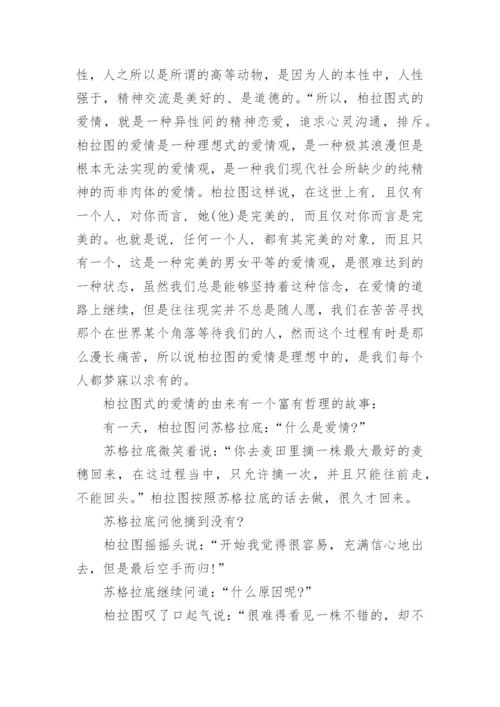 性，人之所以是所谓的高等动物，是因为人的本性中，人性强于，精神交流是美好的、是道德的。“所以，柏拉图式的爱情，就是一种异性间的精神恋爱，追求心灵沟通，排斥。柏拉图的爱情是一种理想式的爱情观，是一种极其浪漫但是根本无法实现的爱情观，是一种我们现代社会所缺少的纯精神的而非肉体的爱情。柏拉图这样说，在这世上有，且仅有一个人，对你而言，她(他)是完美的，而且仅对你而言是完美的。也就是说，任何一个人，都有其完美的对象，而且只有一个，这是一种完美的男女平等的爱情观，是很难达到的一种状态，虽然我们总是能够坚持着这种信念，在爱情的道路上继续，但是往往现实并不总是随人愿，我们在苦苦寻找那个在世界某个角落等待我们的人，然而这个过程有时是那么漫长痛苦，所以说柏拉图的爱情是理想中的，是我们每个人都梦寐以求有的。

柏拉图式的爱情的由来有一个富有哲理的故事：

有一天，柏拉图问苏格拉底：“什么是爱情？”

苏格拉底微笑着说：“你去麦田里摘一株最大最好的麦穗回来，在这过程当中，只允许摘一次，并且只能往前走，不能回头。”柏拉图按照苏格拉底的话去做，很久才回来。

苏格拉底问他摘到没有？

柏拉图摇摇头说：“开始我觉得很容易，充满信心地出去，但是最后空手而归！”

苏格拉底继续问道：“什么原因呢？”

柏拉图叹了口起气说：“很难得看见一株不错的，却不